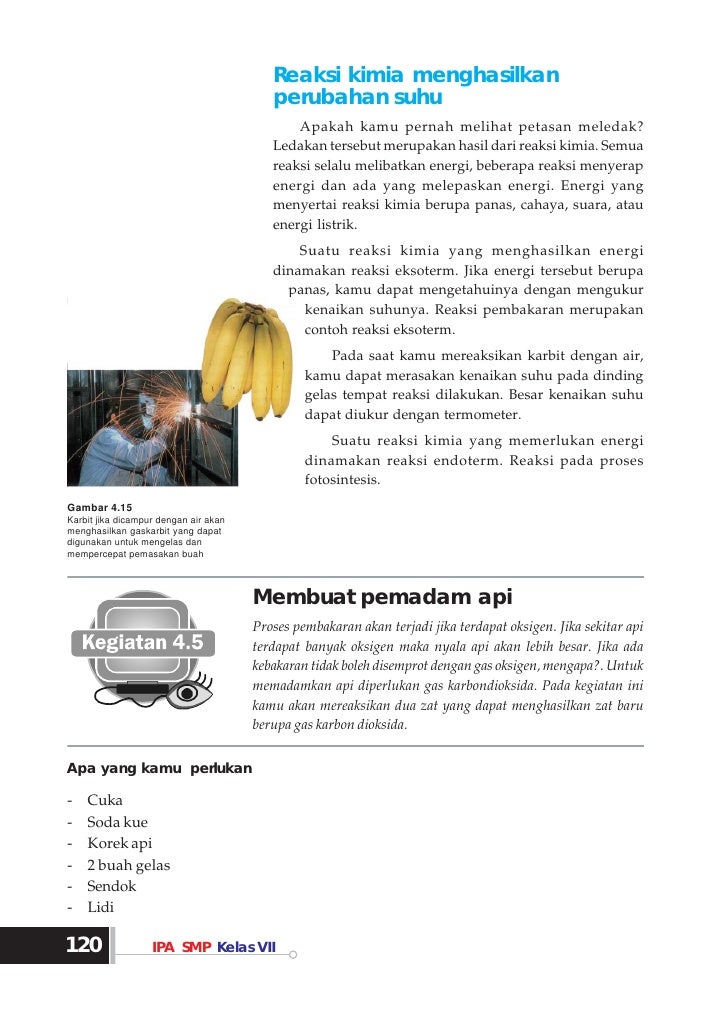 Reaksi kimia menghasilkan perubahan suhu

Apakah kamu pernah melihat petasan meledak? Ledakan tersebut merupakan hasil dari reaksi kimia. Semua reaksi selalu melibatkan energi, beberapa reaksi menyerap energi dan ada yang melepaskan energi. Energi yang menyertai reaksi kimia berupa panas, cahaya, suara, atau energi listrik.

Suatu reaksi kimia yang menghasilkan energi dinamakan reaksi eksoterm. Jika energi tersebut berupa panas, kamu dapat mengetahuinya dengan mengukur kenaikan suhunya. Reaksi pembakaran merupakan contoh reaksi eksoterm.

Pada saat kamu mereaksikan karbit dengan air, kamu dapat merasakan kenaikan suhu pada dinding gelas tempat reaksi dilakukan. Besar kenaikan suhu dapat diukur dengan termometer.

Suatu reaksi kimia yang memerlukan energi dinamakan reaksi endoterm. Reaksi pada proses fotosintesis.

Gambar 4.15
Karbit jika dicampur dengan air akan menghasilkan gaskarbit yang dapat digunakan untuk mengelas dan mempercepat pemasakan buah

Kegiatan 4.5

Membuat pemadam api

Proses pembakaran akan terjadi jika terdapat oksigen. Jika sekitar api terdapat banyak oksigen maka nyala api akan lebih besar. Jika ada kebakaran tidak boleh disemprot dengan gas oksigen, mengapa?. Untuk memadamkan api diperlukan gas karbondioksida. Pada kegiatan ini kamu akan mereaksikan dua zat yang dapat menghasilkan zat baru berupa gas karbon dioksida.

Apa yang kamu perlukan

- Cuka
- Soda kue
- Korek api
- 2 buah gelas
- Sendok
- Lidi

120 IPA SMP Kelas VII